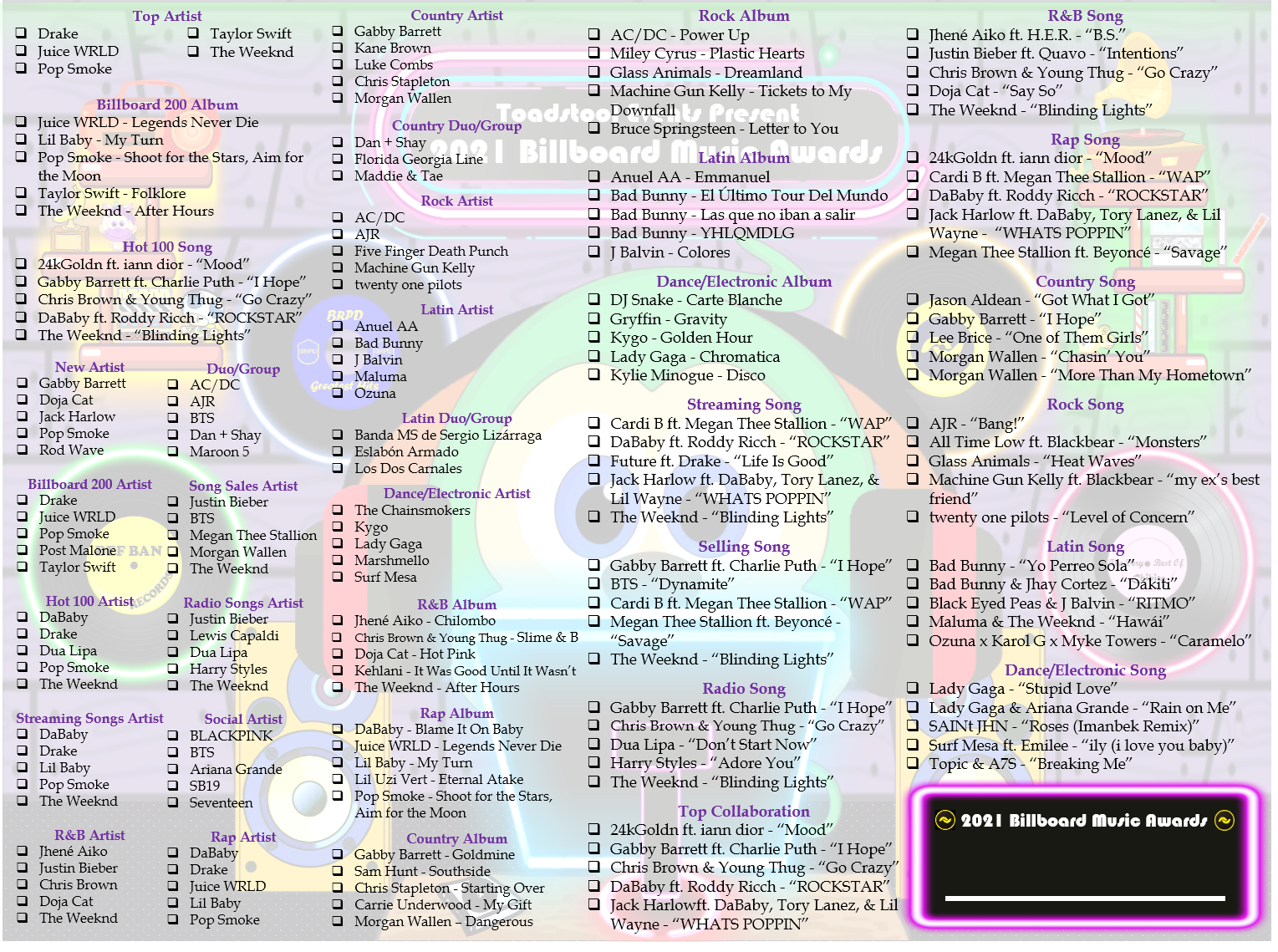 Top Artist
☐ Drake
☐ Juice WRLD
☐ Pop Smoke
☐ Taylor Swift
☐ The Weeknd

Billboard 200 Album
☐ Juice WRLD - Legends Never Die
☐ Lil Baby - My Turn
☐ Pop Smoke - Shoot for the Stars, Aim for the Moon
☐ Taylor Swift - Folklore
☐ The Weeknd - After Hours

Hot 100 Song
☐ 24kGoldn ft. iann dior - "Mood"
☐ Gabby Barrett ft. Charlie Puth - "I Hope"
☐ Chris Brown & Young Thug - "Go Crazy"
☐ DaBaby ft. Roddy Ricch - "ROCKSTAR"
☐ The Weeknd - "Blinding Lights"

New Artist
☐ Gabby Barrett
☐ Doja Cat
☐ Jack Harlow
☐ Pop Smoke
☐ Rod Wave

Duo/Group
☐ AC/DC
☐ AJR
☐ BTS
☐ Dan + Shay
☐ Maroon 5

Billboard 200 Artist
☐ Drake
☐ Juice WRLD
☐ Pop Smoke
☐ Post Malone
☐ Taylor Swift

Song Sales Artist
☐ Justin Bieber
☐ BTS
☐ Megan Thee Stallion
☐ Morgan Wallen
☐ The Weeknd

Hot 100 Artist
☐ DaBaby
☐ Drake
☐ Dua Lipa
☐ Pop Smoke
☐ The Weeknd

Radio Songs Artist
☐ Justin Bieber
☐ Lewis Capaldi
☐ Dua Lipa
☐ Harry Styles
☐ The Weeknd

Streaming Songs Artist
☐ DaBaby
☐ Drake
☐ Lil Baby
☐ Pop Smoke
☐ The Weeknd

Social Artist
☐ BLACKPINK
☐ BTS
☐ Ariana Grande
☐ SB19
☐ Seventeen

R&B Artist
☐ Jhené Aiko
☐ Justin Bieber
☐ Chris Brown
☐ Doja Cat
☐ The Weeknd

Rap Artist
☐ DaBaby
☐ Drake
☐ Juice WRLD
☐ Lil Baby
☐ Pop Smoke

Country Artist
☐ Gabby Barrett
☐ Kane Brown
☐ Luke Combs
☐ Chris Stapleton
☐ Morgan Wallen

Country Duo/Group
☐ Dan + Shay
☐ Florida Georgia Line
☐ Maddie & Tae

Rock Artist
☐ AC/DC
☐ AJR
☐ Five Finger Death Punch
☐ Machine Gun Kelly
☐ twenty one pilots

Latin Artist
☐ Anuel AA
☐ Bad Bunny
☐ J Balvin
☐ Maluma
☐ Ozuna

Latin Duo/Group
☐ Banda MS de Sergio Lizárraga
☐ Eslabón Armado
☐ Los Dos Carnales

Dance/Electronic Artist
☐ The Chainsmokers
☐ Kygo
☐ Lady Gaga
☐ Marshmello
☐ Surf Mesa

R&B Album
☐ Jhené Aiko - Chilombo
☐ Chris Brown & Young Thug - Slime & B
☐ Doja Cat - Hot Pink
☐ Kehlani - It Was Good Until It Wasn't
☐ The Weeknd - After Hours

Rap Album
☐ DaBaby - Blame It On Baby
☐ Juice WRLD - Legends Never Die
☐ Lil Baby - My Turn
☐ Lil Uzi Vert - Eternal Atake
☐ Pop Smoke - Shoot for the Stars, Aim for the Moon

Country Album
☐ Gabby Barrett - Goldmine
☐ Sam Hunt - Southside
☐ Chris Stapleton - Starting Over
☐ Carrie Underwood - My Gift
☐ Morgan Wallen - Dangerous

Rock Album
☐ AC/DC - Power Up
☐ Miley Cyrus - Plastic Hearts
☐ Glass Animals - Dreamland
☐ Machine Gun Kelly - Tickets to My Downfall
☐ Bruce Springsteen - Letter to You

Latin Album
☐ Anuel AA - Emmanuel
☐ Bad Bunny - El Último Tour Del Mundo
☐ Bad Bunny - Las que no iban a salir
☐ Bad Bunny - YHLQMDLG
☐ J Balvin - Colores

Dance/Electronic Album
☐ DJ Snake - Carte Blanche
☐ Gryffin - Gravity
☐ Kygo - Golden Hour
☐ Lady Gaga - Chromatica
☐ Kylie Minogue - Disco

Streaming Song
☐ Cardi B ft. Megan Thee Stallion - "WAP"
☐ DaBaby ft. Roddy Ricch - "ROCKSTAR"
☐ Future ft. Drake - "Life Is Good"
☐ Jack Harlow ft. DaBaby, Tory Lanez, & Lil Wayne - "WHATS POPPIN"
☐ The Weeknd - "Blinding Lights"

Selling Song
☐ Gabby Barrett ft. Charlie Puth - "I Hope"
☐ BTS - "Dynamite"
☐ Cardi B ft. Megan Thee Stallion - "WAP"
☐ Megan Thee Stallion ft. Beyoncé - "Savage"
☐ The Weeknd - "Blinding Lights"

Radio Song
☐ Gabby Barrett ft. Charlie Puth - "I Hope"
☐ Chris Brown & Young Thug - "Go Crazy"
☐ Dua Lipa - "Don't Start Now"
☐ Harry Styles - "Adore You"
☐ The Weeknd - "Blinding Lights"

Top Collaboration
☐ 24kGoldn ft. iann dior - "Mood"
☐ Gabby Barrett ft. Charlie Puth - "I Hope"
☐ Chris Brown & Young Thug - "Go Crazy"
☐ DaBaby ft. Roddy Ricch - "ROCKSTAR"
☐ Jack Harlowft. DaBaby, Tory Lanez, & Lil Wayne - "WHATS POPPIN"

R&B Song
☐ Jhené Aiko ft. H.E.R. - "B.S."
☐ Justin Bieber ft. Quavo - "Intentions"
☐ Chris Brown & Young Thug - "Go Crazy"
☐ Doja Cat - "Say So"
☐ The Weeknd - "Blinding Lights"

Rap Song
☐ 24kGoldn ft. iann dior - "Mood"
☐ Cardi B ft. Megan Thee Stallion - "WAP"
☐ DaBaby ft. Roddy Ricch - "ROCKSTAR"
☐ Jack Harlow ft. DaBaby, Tory Lanez, & Lil Wayne - "WHATS POPPIN"
☐ Megan Thee Stallion ft. Beyoncé - "Savage"

Country Song
☐ Jason Aldean - "Got What I Got"
☐ Gabby Barrett - "I Hope"
☐ Lee Brice - "One of Them Girls"
☐ Morgan Wallen - "Chasin' You"
☐ Morgan Wallen - "More Than My Hometown"

Rock Song
☐ AJR - "Bang!"
☐ All Time Low ft. Blackbear - "Monsters"
☐ Glass Animals - "Heat Waves"
☐ Machine Gun Kelly ft. Blackbear - "my ex's best friend"
☐ twenty one pilots - "Level of Concern"

Latin Song
☐ Bad Bunny - "Yo Perreo Sola"
☐ Bad Bunny & Jhay Cortez - "Dákiti"
☐ Black Eyed Peas & J Balvin - "RITMO"
☐ Maluma & The Weeknd - "Hawái"
☐ Ozuna x Karol G x Myke Towers - "Caramelo"

Dance/Electronic Song
☐ Lady Gaga - "Stupid Love"
☐ Lady Gaga & Ariana Grande - "Rain on Me"
☐ SAINt JHN - "Roses (Imanbek Remix)"
☐ Surf Mesa ft. Emilee - "ily (i love you baby)"
☐ Topic & A7S - "Breaking Me"

2021 Billboard Music Awards
____

Toadstool Events Present
2021 Billboard Music Awards